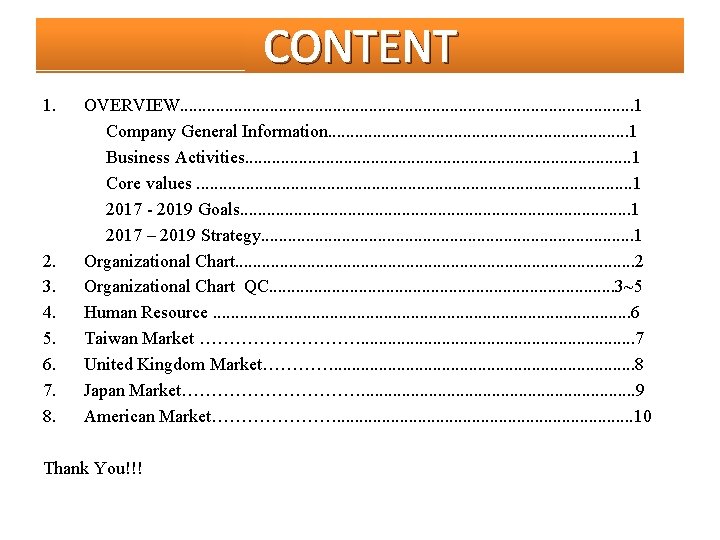 CONTENT

1. OVERVIEW 1
Company General Information 1
Business Activities 1
Core values 1
2017 - 2019 Goals 1
2017 – 2019 Strategy 1
2. Organizational Chart 2
3. Organizational Chart QC 3~5
4. Human Resource 6
5. Taiwan Market 7
6. United Kingdom Market 8
7. Japan Market 9
8. American Market 10

Thank You!!!